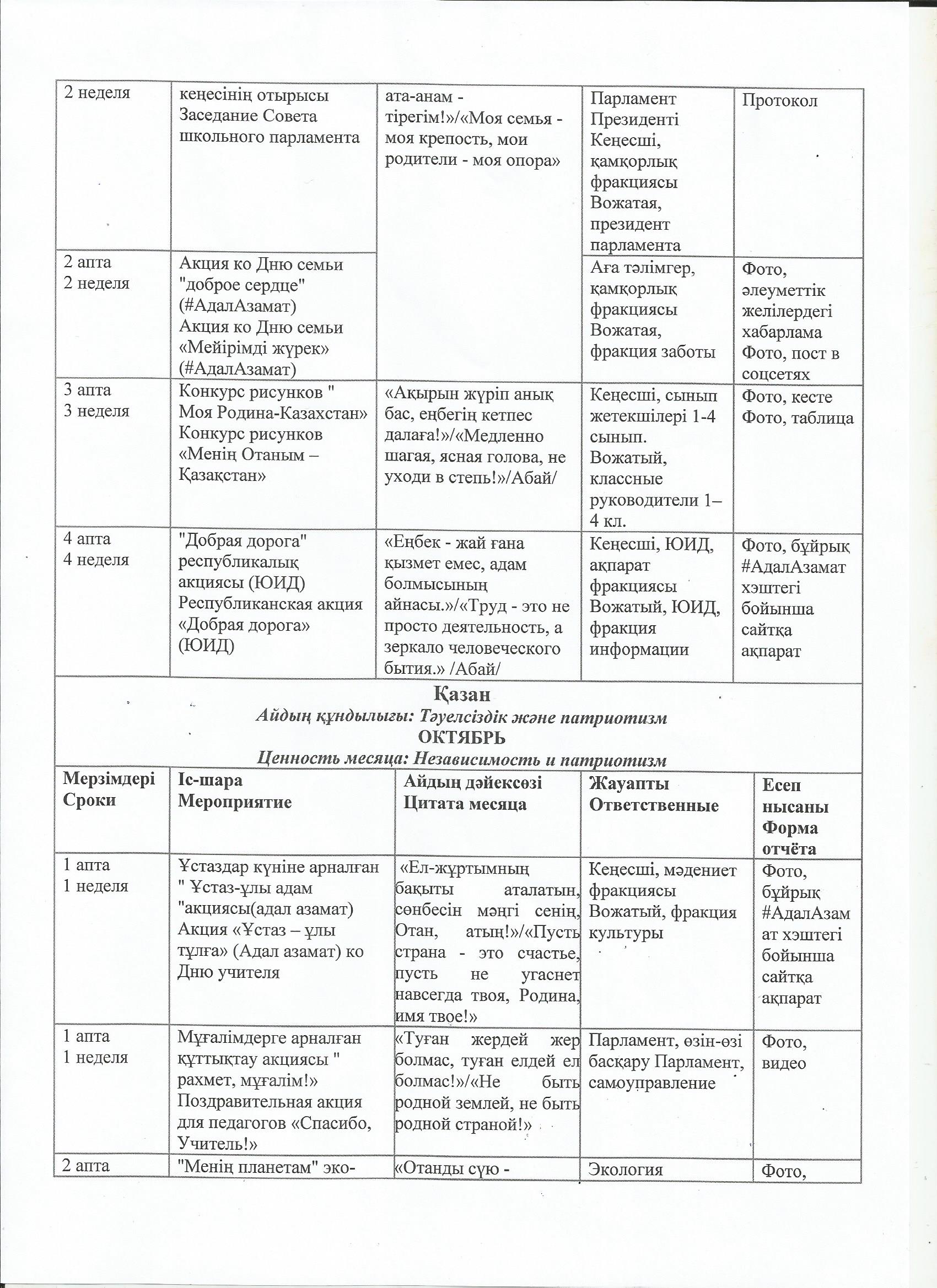 | 2 неделя | кеңесінің отырысы Заседание Совета школьного парламента | ата-анам - тірегім!»/«Моя семья - моя крепость, мои родители - моя опора» | Парламент Президенті Кеңесші, қамқорлық фракциясы Вожатая, президент парламента | Протокол |
|---|---|---|---|---|
| 2 апта 2 неделя | Акция ко Дню семьи "доброе сердце" (#АдалАзамат) Акция ко Дню семьи «Мейірімді жүрек» (#АдалАзамат) | | Аға тәлімгер, қамқорлық фракциясы Вожатая, фракция заботы | Фото, әлеуметтік желілердегі хабарлама Фото, пост в соцсетях |
| 3 апта 3 неделя | Конкурс рисунков " Моя Родина-Казахстан» Конкурс рисунков «Менің Отаным – Қазақстан» | «Ақырын жүріп анық бас, еңбегің кетпес далаға!»/«Медленно шагая, ясная голова, не уходи в степь!»/Абай/ | Кеңесші, сынып жетекшілері 1-4 сынып. Вожатый, классные руководители 1–4 кл. | Фото, кесте Фото, таблица |
| 4 апта 4 неделя | "Добрая дорога" республикалық акциясы (ЮИД) Республиканская акция «Добрая дорога» (ЮИД) | «Еңбек - жай ғана қызмет емес, адам болмысының айнасы.»/«Труд - это не просто деятельность, а зеркало человеческого бытия.» /Абай/ | Кеңесші, ЮИД, ақпарат фракциясы Вожатый, ЮИД, фракция информации | Фото, бұйрық #АдалАзамат хэштегі бойынша сайтқа ақпарат |

Қазан
Айдың құндылығы: Тәуелсіздік және патриотизм
ОКТЯБРЬ
Ценность месяца: Независимость и патриотизм

| Мерзімдері Сроки | Іс-шара Мероприятие | Айдың дәйексөзі Цитата месяца | Жауапты Ответственные | Есеп нысаны Форма отчёта |
|---|---|---|---|---|
| 1 апта 1 неделя | Ұстаздар күніне арналған " Ұстаз-ұлы адам "акциясы(адал азамат) Акция «Ұстаз – ұлы тұлға» (Адал азамат) ко Дню учителя | «Ел-жұртымның бақыты аталатын, сөнбесін мәңгі сенің, Отан, атың!»/«Пусть страна - это счастье, пусть не угаснет навсегда твоя, Родина, имя твое!» | Кеңесші, мәдениет фракциясы Вожатый, фракция культуры | Фото, бұйрық #АдалАзамат хэштегі бойынша сайтқа ақпарат |
| 1 апта 1 неделя | Мұғалімдерге арналған құттықтау акциясы " рахмет, мұғалім!» Поздравительная акция для педагогов «Спасибо, Учитель!» | «Туған жердей жер болмас, туған елдей ел болмас!»/«Не быть родной землей, не быть родной страной!» | Парламент, өзін-өзі басқару Парламент, самоуправление | Фото, видео |
| 2 апта | "Менің планетам" эко- | «Отанды сүю - | Экология | Фото, |